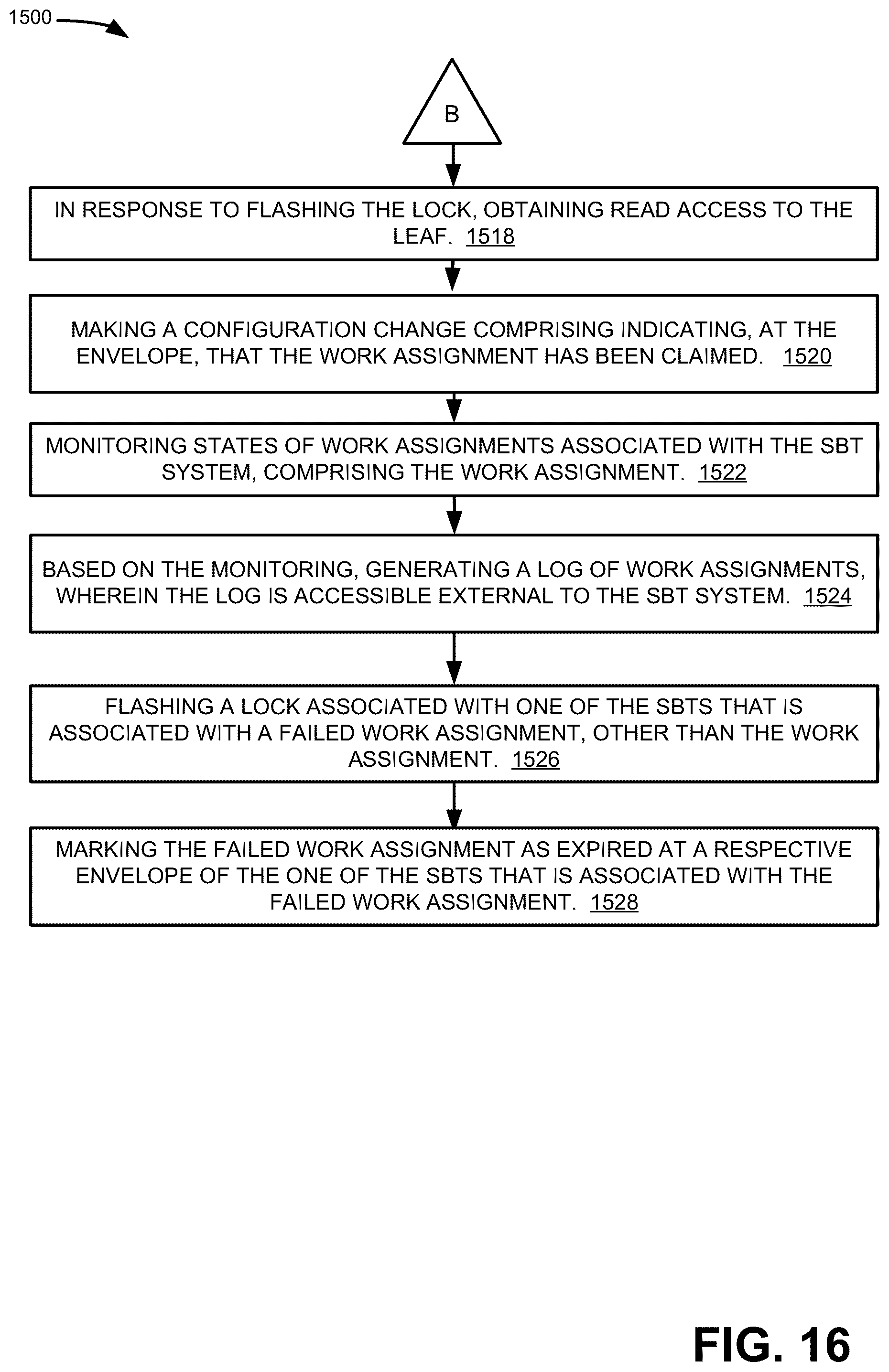 1500

B

IN RESPONSE TO FLASHING THE LOCK, OBTAINING READ ACCESS TO THE LEAF. 1518

MAKING A CONFIGURATION CHANGE COMPRISING INDICATING, AT THE ENVELOPE, THAT THE WORK ASSIGNMENT HAS BEEN CLAIMED. 1520

MONITORING STATES OF WORK ASSIGNMENTS ASSOCIATED WITH THE SBT SYSTEM, COMPRISING THE WORK ASSIGNMENT. 1522

BASED ON THE MONITORING, GENERATING A LOG OF WORK ASSIGNMENTS, WHEREIN THE LOG IS ACCESSIBLE EXTERNAL TO THE SBT SYSTEM. 1524

FLASHING A LOCK ASSOCIATED WITH ONE OF THE SBTS THAT IS ASSOCIATED WITH A FAILED WORK ASSIGNMENT, OTHER THAN THE WORK ASSIGNMENT. 1526

MARKING THE FAILED WORK ASSIGNMENT AS EXPIRED AT A RESPECTIVE ENVELOPE OF THE ONE OF THE SBTS THAT IS ASSOCIATED WITH THE FAILED WORK ASSIGNMENT. 1528

FIG. 16